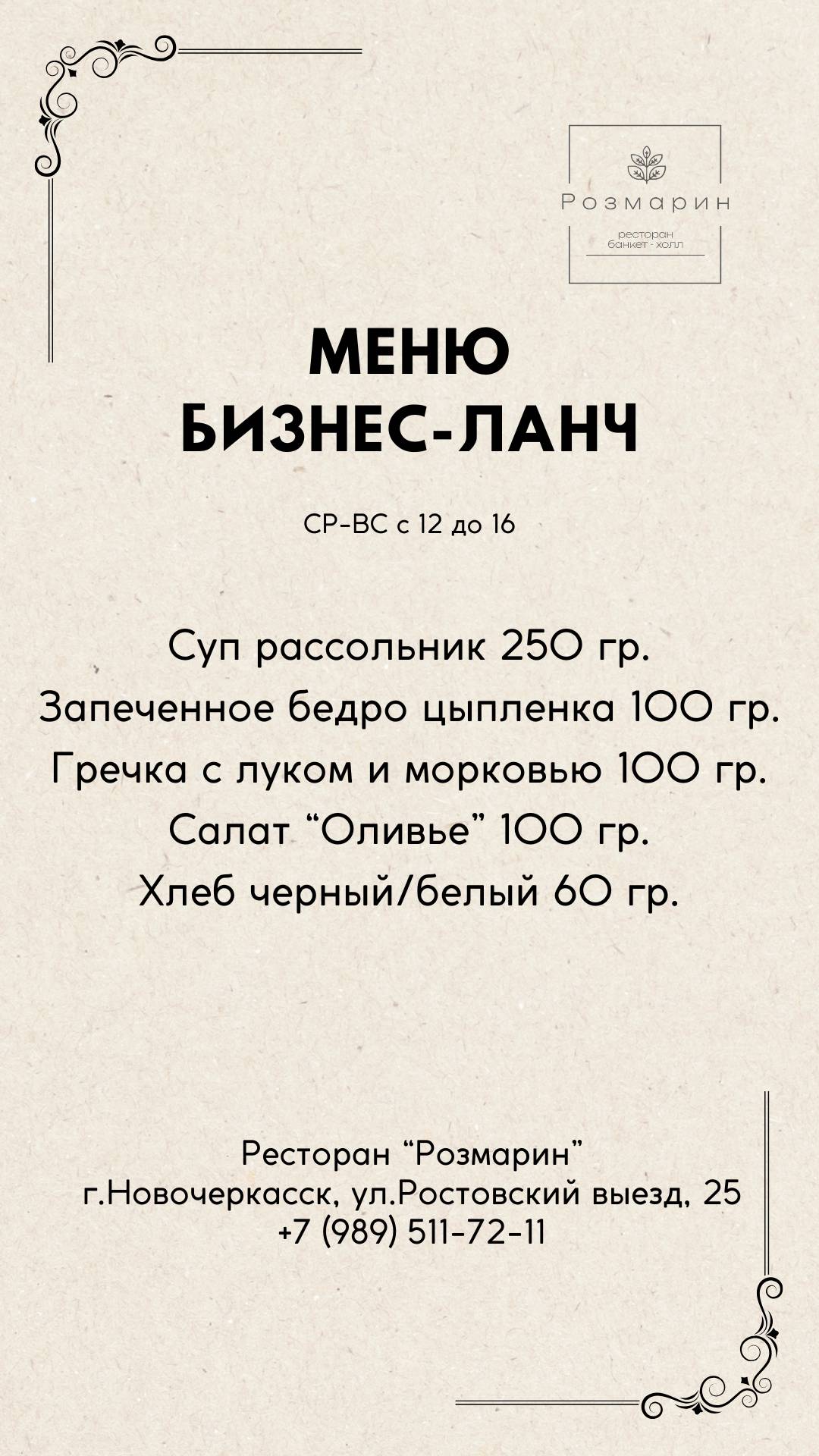 Розмарин
ресторан
банкет - холл

МЕНЮ
БИЗНЕС-ЛАНЧ

СР-ВС с 12 до 16

Суп рассольник 250 гр.
Запеченное бедро цыпленка 100 гр.
Гречка с луком и морковью 100 гр.
Салат “Оливье” 100 гр.
Хлеб черный/белый 60 гр.

Ресторан “Розмарин”
г.Новочеркасск, ул.Ростовский выезд, 25
+7 (989) 511-72-11